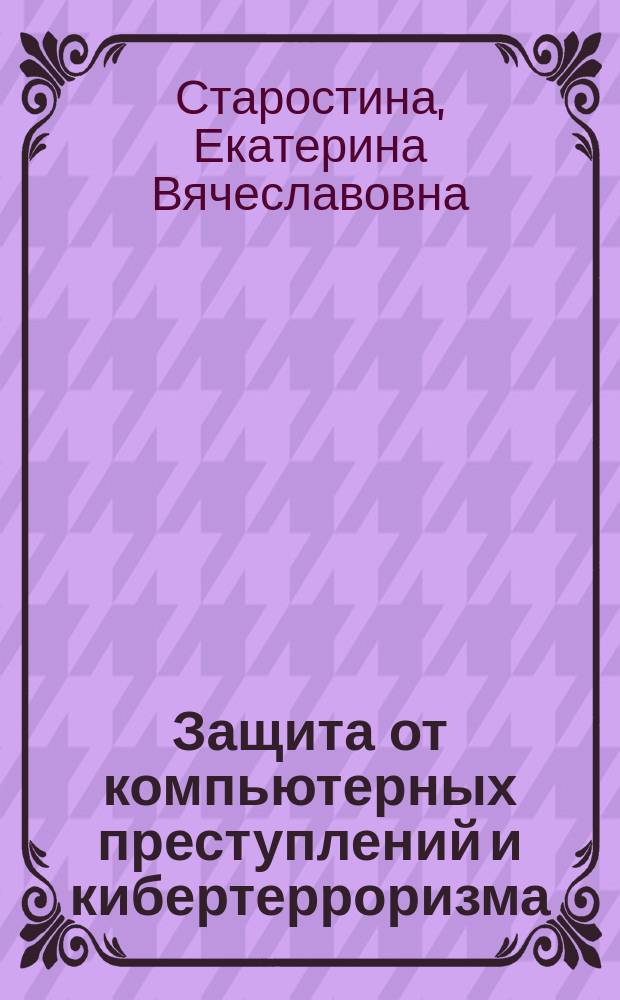 Старостина, Екатерина Вячеславовна

Защита от компьютерных преступлений и кибертерроризма